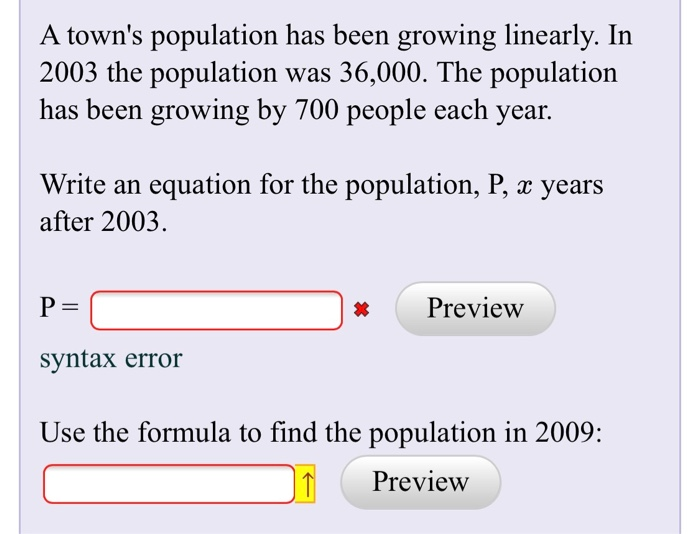 A town's population has been growing linearly. In 2003 the population was 36,000. The population has been growing by 700 people each year.

Write an equation for the population, P, $x$ years after 2003.

P = ✖ Preview

syntax error

Use the formula to find the population in 2009:

↑ Preview